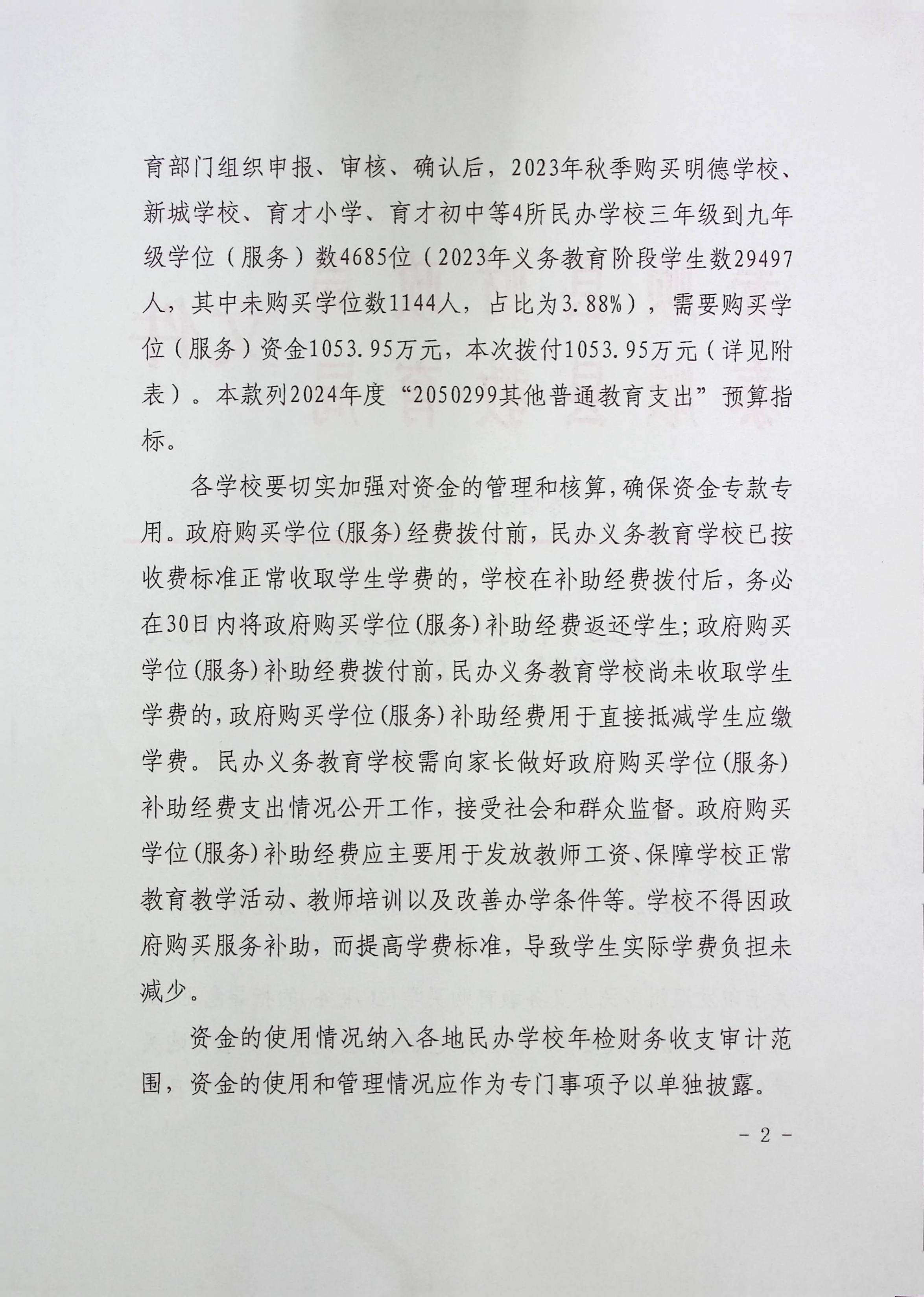 育部门组织申报、审核、确认后，2023年秋季购买明德学校、新城学校、育才小学、育才初中等4所民办学校三年级到九年级学位（服务）数4685位（2023年义务教育阶段学生数29497人，其中未购买学位数1144人，占比为3.88%），需要购买学位（服务）资金1053.95万元，本次拨付1053.95万元（详见附表）。本款列2024年度“2050299其他普通教育支出”预算指标。

各学校要切实加强对资金的管理和核算，确保资金专款专用。政府购买学位(服务)经费拨付前，民办义务教育学校已按收费标准正常收取学生学费的，学校在补助经费拨付后，务必在30日内将政府购买学位(服务)补助经费返还学生；政府购买学位(服务)补助经费拨付前，民办义务教育学校尚未收取学生学费的，政府购买学位(服务)补助经费用于直接抵减学生应缴学费。民办义务教育学校需向家长做好政府购买学位(服务)补助经费支出情况公开工作，接受社会和群众监督。政府购买学位(服务)补助经费应主要用于发放教师工资、保障学校正常教育教学活动、教师培训以及改善办学条件等。学校不得因政府购买服务补助，而提高学费标准，导致学生实际学费负担未减少。

资金的使用情况纳入各地民办学校年检财务收支审计范围，资金的使用和管理情况应作为专门事项予以单独披露。

- 2 -